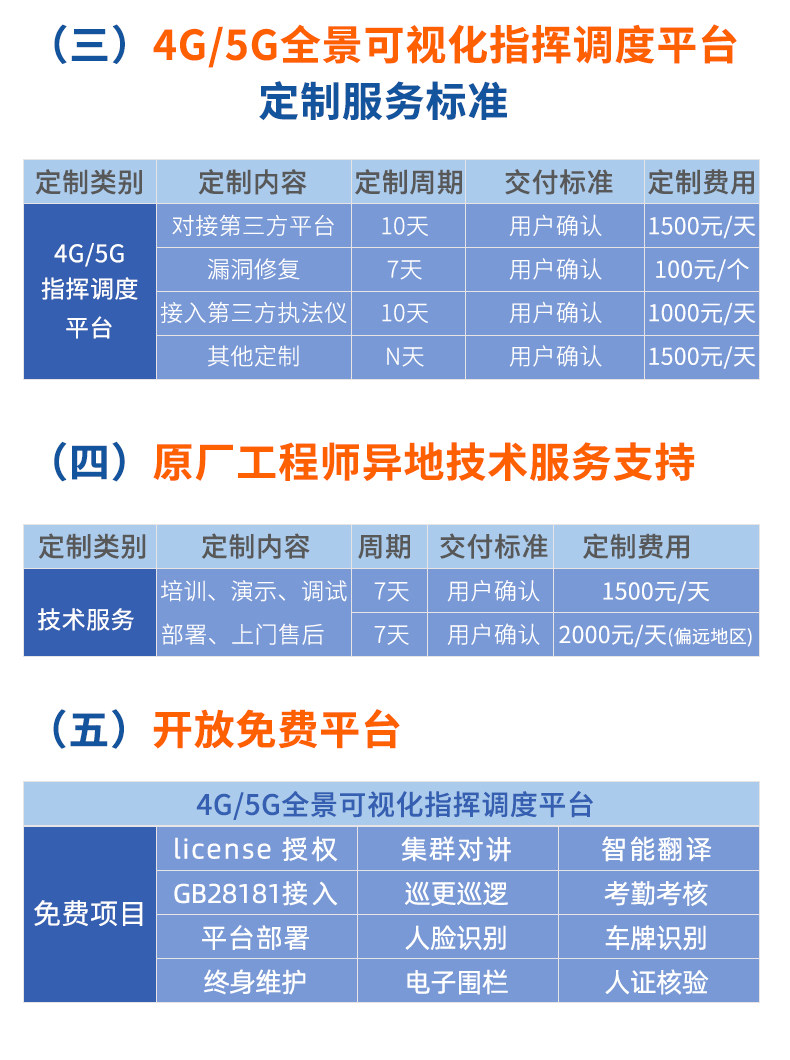 （三）4G/5G全景可视化指挥调度平台
定制服务标准

| 定制类别 | 定制内容 | 定制周期 | 交付标准 | 定制费用 |
|---|---|---|---|---|
| 4G/5G指挥调度平台 | 对接第三方平台 | 10天 | 用户确认 | 1500元/天 |
| | 漏洞修复 | 7天 | 用户确认 | 100元/个 |
| | 接入第三方执法仪 | 10天 | 用户确认 | 1000元/天 |
| | 其他定制 | N天 | 用户确认 | 1500元/天 |

（四）原厂工程师异地技术服务支持

| 定制类别 | 定制内容 | 周期 | 交付标准 | 定制费用 |
|---|---|---|---|---|
| 技术服务 | 培训、演示、调试 | 7天 | 用户确认 | 1500元/天 |
| | 部署、上门售后 | 7天 | 用户确认 | 2000元/天(偏远地区) |

（五）开放免费平台

| 4G/5G全景可视化指挥调度平台 | | | |
|---|---|---|---|
| 免费项目 | license 授权 | 集群对讲 | 智能翻译 |
| | GB28181接入 | 巡更巡逻 | 考勤考核 |
| | 平台部署 | 人脸识别 | 车牌识别 |
| | 终身维护 | 电子围栏 | 人证核验 |